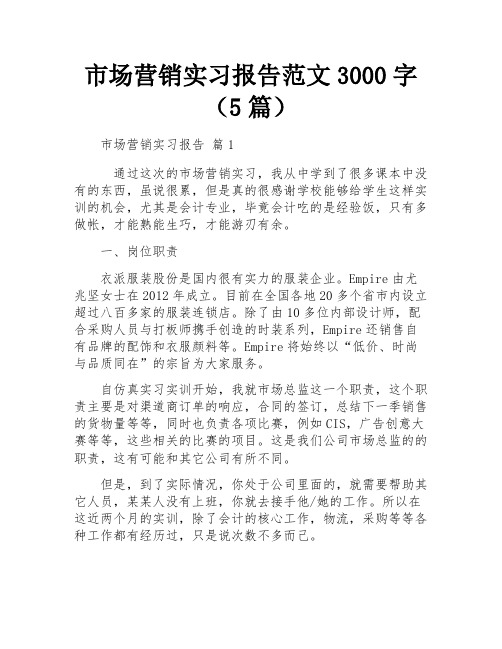 市场营销实习报告范文 3000 字（5 篇）

市场营销实习报告 篇 1

通过这次的市场营销实习，我从中学到了很多课本中没有的东西，虽说很累，但是真的很感谢学校能够给学生这样实训的机会，尤其是会计专业，毕竟会计吃的是经验饭，只有多做帐，才能熟能生巧，才能游刃有余。

一、岗位职责

衣派服装股份是国内很有实力的服装企业。Empire 由尤兆坚女士在 2012 年成立。目前在全国各地 20 多个省市内设立超过八百多家的服装连锁店。除了由 10 多位内部设计师，配合采购人员与打板师携手创造的时装系列，Empire 还销售自有品牌的配饰和衣服颜料等。Empire 将始终以“低价、时尚与品质同在”的宗旨为大家服务。

自仿真实习实训开始，我就市场总监这一个职责，这个职责主要是对渠道商订单的响应，合同的签订，总结下一季销售的货物量等等，同时也负责各项比赛，例如 CIS，广告创意大赛等等，这些相关的比赛的项目。这是我们公司市场总监的的职责，这有可能和其它公司有所不同。

但是，到了实际情况，你处于公司里面的，就需要帮助其它人员，某某人没有上班，你就去接手他/她的工作。所以在这近两个月的实训，除了会计的核心工作，物流，采购等等各种工作都有经历过，只是说次数不多而已。